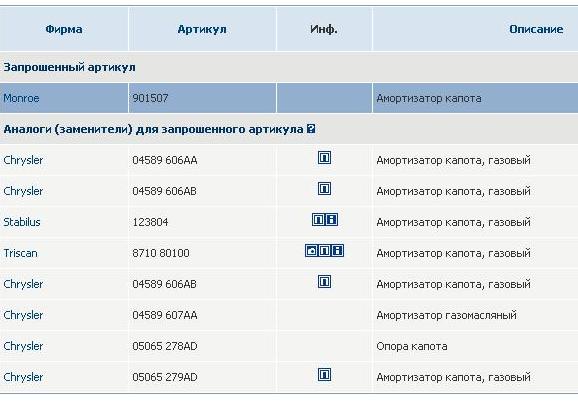 | Фирма | Артикул | Инф. | Описание |
|---|---|---|---|
| Запрошенный артикул | | | |
| Monroe | 901507 | | Амортизатор капота |
| Аналоги (заменители) для запрошенного артикула | | | |
| Chrysler | 04589 606AA | | Амортизатор капота, газовый |
| Chrysler | 04589 606AB | | Амортизатор капота, газовый |
| Stabilus | 123804 | | Амортизатор капота, газовый |
| Triscan | 8710 80100 | | Амортизатор капота, газовый |
| Chrysler | 04589 606AB | | Амортизатор капота, газовый |
| Chrysler | 04589 607AA | | Амортизатор газомасляный |
| Chrysler | 05065 278AD | | Опора капота |
| Chrysler | 05065 279AD | | Амортизатор капота, газовый |